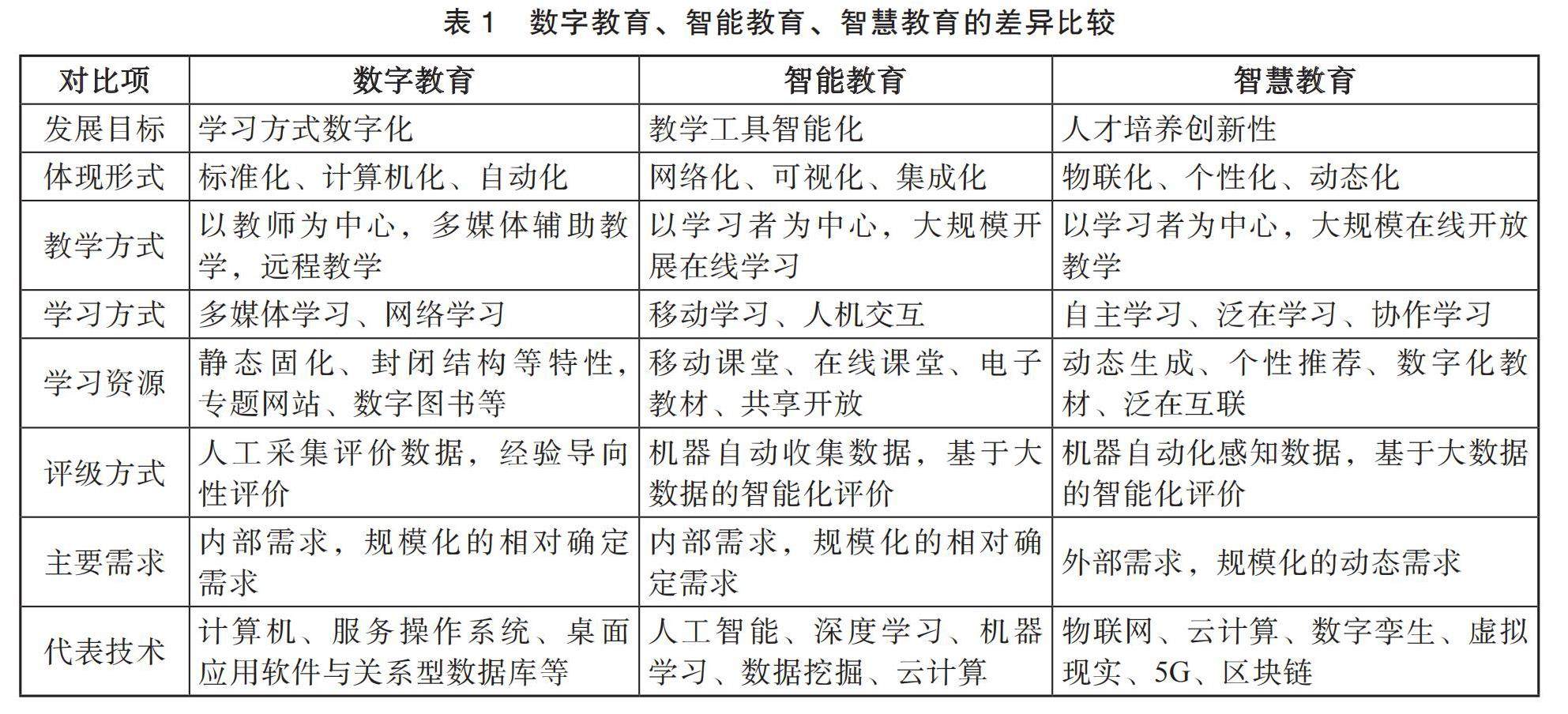 表 1　数字教育、智能教育、智慧教育的差异比较

| 对比项 | 数字教育 | 智能教育 | 智慧教育 |
|---|---|---|---|
| 发展目标 | 学习方式数字化 | 教学工具智能化 | 人才培养创新性 |
| 体现形式 | 标准化、计算机化、自动化 | 网络化、可视化、集成化 | 物联化、个性化、动态化 |
| 教学方式 | 以教师为中心，多媒体辅助教学，远程教学 | 以学习者为中心，大规模开展在线学习 | 以学习者为中心，大规模在线开放教学 |
| 学习方式 | 多媒体学习、网络学习 | 移动学习、人机交互 | 自主学习、泛在学习、协作学习 |
| 学习资源 | 静态固化、封闭结构等特性，专题网站、数字图书等 | 移动课堂、在线课堂、电子教材、共享开放 | 动态生成、个性推荐、数字化教材、泛在互联 |
| 评级方式 | 人工采集评价数据，经验导向性评价 | 机器自动收集数据，基于大数据的智能化评价 | 机器自动化感知数据，基于大数据的智能化评价 |
| 主要需求 | 内部需求，规模化的相对确定需求 | 内部需求，规模化的相对确定需求 | 外部需求，规模化的动态需求 |
| 代表技术 | 计算机、服务操作系统、桌面应用软件与关系型数据库等 | 人工智能、深度学习、机器学习、数据挖掘、云计算 | 物联网、云计算、数字孪生、虚拟现实、5G、区块链 |